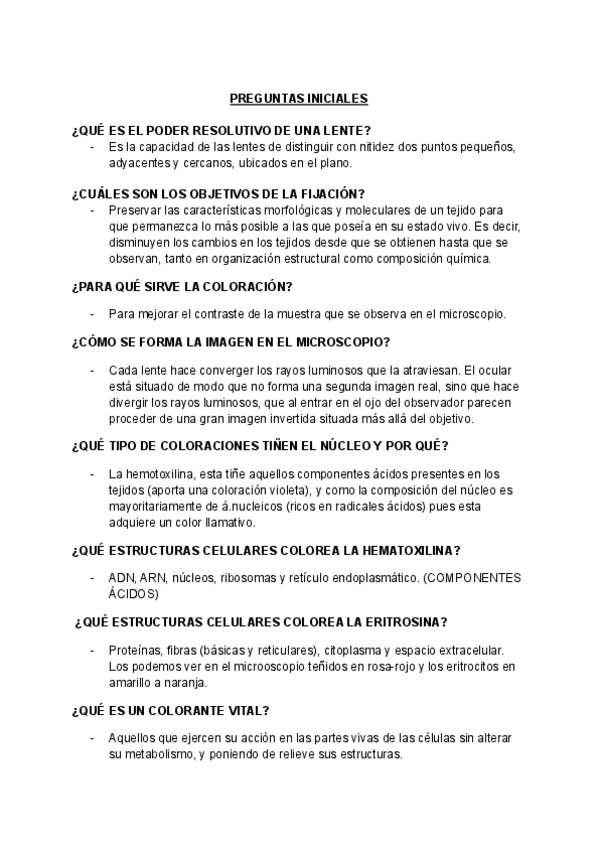 PREGUNTAS INICIALES

¿QUÉ ES EL PODER RESOLUTIVO DE UNA LENTE?
- Es la capacidad de las lentes de distinguir con nitidez dos puntos pequeños, adyacentes y cercanos, ubicados en el plano.

¿CUÁLES SON LOS OBJETIVOS DE LA FIJACIÓN?
- Preservar las características morfológicas y moleculares de un tejido para que permanezca lo más posible a las que poseía en su estado vivo. Es decir, disminuyen los cambios en los tejidos desde que se obtienen hasta que se observan, tanto en organización estructural como composición química.

¿PARA QUÉ SIRVE LA COLORACIÓN?
- Para mejorar el contraste de la muestra que se observa en el microscopio.

¿CÓMO SE FORMA LA IMAGEN EN EL MICROSCOPIO?
- Cada lente hace converger los rayos luminosos que la atraviesan. El ocular está situado de modo que no forma una segunda imagen real, sino que hace divergir los rayos luminosos, que al entrar en el ojo del observador parecen proceder de una gran imagen invertida situada más allá del objetivo.

¿QUÉ TIPO DE COLORACIONES TIÑEN EL NÚCLEO Y POR QUÉ?
- La hemotoxilina, esta tiñe aquellos componentes ácidos presentes en los tejidos (aporta una coloración violeta), y como la composición del núcleo es mayoritariamente de á.nucleicos (ricos en radicales ácidos) pues esta adquiere un color llamativo.

¿QUÉ ESTRUCTURAS CELULARES COLOREA LA HEMATOXILINA?
- ADN, ARN, núcleos, ribosomas y retículo endoplasmático. (COMPONENTES ÁCIDOS)

¿QUÉ ESTRUCTURAS CELULARES COLOREA LA ERITROSINA?
- Proteínas, fibras (básicas y reticulares), citoplasma y espacio extracelular. Los podemos ver en el microoscopio teñidos en rosa-rojo y los eritrocitos en amarillo a naranja.

¿QUÉ ES UN COLORANTE VITAL?
- Aquellos que ejercen su acción en las partes vivas de las células sin alterar su metabolismo, y poniendo de relieve sus estructuras.